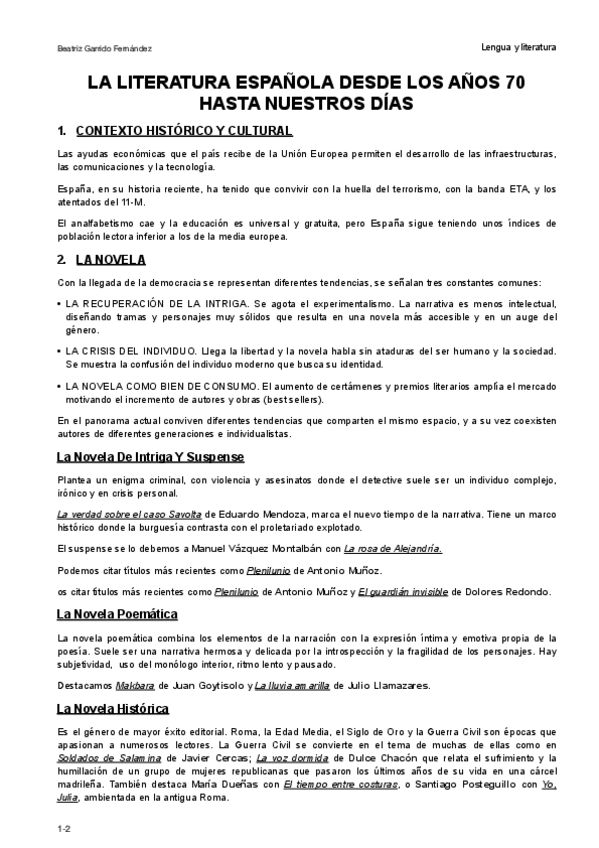 Beatriz Garrido Fernández

Lengua y literatura

LA LITERATURA ESPAÑOLA DESDE LOS AÑOS 70 HASTA NUESTROS DÍAS

1. CONTEXTO HISTÓRICO Y CULTURAL

Las ayudas económicas que el país recibe de la Unión Europea permiten el desarrollo de las infraestructuras, las comunicaciones y la tecnología.

España, en su historia reciente, ha tenido que convivir con la huella del terrorismo, con la banda ETA, y los atentados del 11-M.

El analfabetismo cae y la educación es universal y gratuita, pero España sigue teniendo unos índices de población lectora inferior a los de la media europea.

2. LA NOVELA

Con la llegada de la democracia se representan diferentes tendencias, se señalan tres constantes comunes:

• LA RECUPERACIÓN DE LA INTRIGA. Se agota el experimentalismo. La narrativa es menos intelectual, diseñando tramas y personajes muy sólidos que resulta en una novela más accesible y en un auge del género.

• LA CRISIS DEL INDIVIDUO. Llega la libertad y la novela habla sin ataduras del ser humano y la sociedad. Se muestra la confusión del individuo moderno que busca su identidad.

• LA NOVELA COMO BIEN DE CONSUMO. El aumento de certámenes y premios literarios amplía el mercado motivando el incremento de autores y obras (best sellers).

En el panorama actual conviven diferentes tendencias que comparten el mismo espacio, y a su vez coexisten autores de diferentes generaciones e individualistas.

La Novela De Intriga Y Suspense

Plantea un enigma criminal, con violencia y asesinatos donde el detective suele ser un individuo complejo, irónico y en crisis personal.

La verdad sobre el caso Savolta de Eduardo Mendoza, marca el nuevo tiempo de la narrativa. Tiene un marco histórico donde la burguesía contrasta con el proletariado explotado.

El suspense se lo debemos a Manuel Vázquez Montalbán con La rosa de Alejandría.

Podemos citar títulos más recientes como Plenilunio de Antonio Muñoz.

os citar títulos más recientes como Plenilunio de Antonio Muñoz y El guardián invisible de Dolores Redondo.

La Novela Poemática

La novela poemática combina los elementos de la narración con la expresión íntima y emotiva propia de la poesía. Suele ser una narrativa hermosa y delicada por la introspección y la fragilidad de los personajes. Hay subjetividad, uso del monólogo interior, ritmo lento y pausado.

Destacamos Makbara de Juan Goytisolo y La lluvia amarilla de Julio Llamazares.

La Novela Histórica

Es el género de mayor éxito editorial. Roma, la Edad Media, el Siglo de Oro y la Guerra Civil son épocas que apasionan a numerosos lectores. La Guerra Civil se convierte en el tema de muchas de ellas como en Soldados de Salamina de Javier Cercas; La voz dormida de Dulce Chacón que relata el sufrimiento y la humillación de un grupo de mujeres republicanas que pasaron los últimos años de su vida en una cárcel madrileña. También destaca María Dueñas con El tiempo entre costuras, o Santiago Posteguillo con Yo, Julia, ambientada en la antigua Roma.

1-2